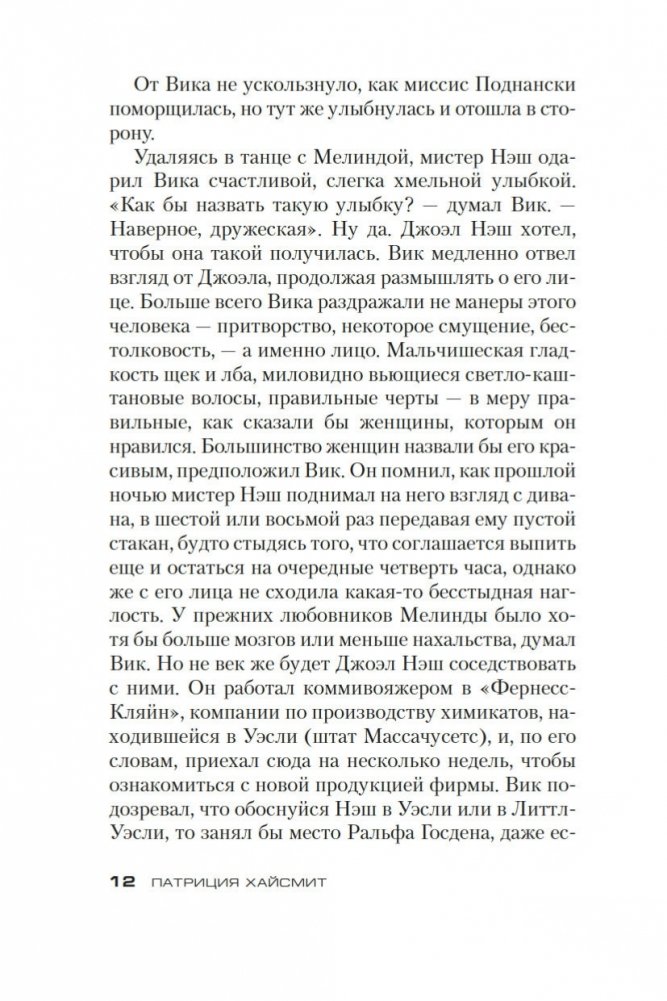 От Вика не ускользнуло, как миссис Поднански поморщилась, но тут же улыбнулась и отошла в сторону.

Удаляясь в танце с Мелиндой, мистер Нэш одарил Вика счастливой, слегка хмельной улыбкой. «Как бы назвать такую улыбку? — думал Вик. — Наверное, дружеская». Ну да. Джоэл Нэш хотел, чтобы она такой получилась. Вик медленно отвел взгляд от Джоэла, продолжая размышлять о его лице. Больше всего Вика раздражали не манеры этого человека — притворство, некоторое смущение, бестолковость, — а именно лицо. Мальчишеская гладкость щек и лба, миловидно вьющиеся светло-каштановые волосы, правильные черты — в меру правильные, как сказали бы женщины, которым он нравился. Большинство женщин назвали бы его красивым, предположил Вик. Он помнил, как прошлой ночью мистер Нэш поднимал на него взгляд с дивана, в шестой или восьмой раз передавая ему пустой стакан, будто стыдясь того, что соглашается выпить еще и остаться на очередные четверть часа, однако же с его лица не сходила какая-то бесстыдная наглость. У прежних любовников Мелинды было хотя бы больше мозгов или меньше нахальства, думал Вик. Но не век же будет Джоэл Нэш соседствовать с ними. Он работал коммивояжером в «Фернесс-Кляйн», компании по производству химикатов, находившейся в Уэсли (штат Массачусетс), и, по его словам, приехал сюда на несколько недель, чтобы ознакомиться с новой продукцией фирмы. Вик подозревал, что обоснуйся Нэш в Уэсли или в Литтл-Уэсли, то занял бы место Ральфа Госдена, даже ес-

12 ПАТРИЦИЯ ХАЙСМИТ